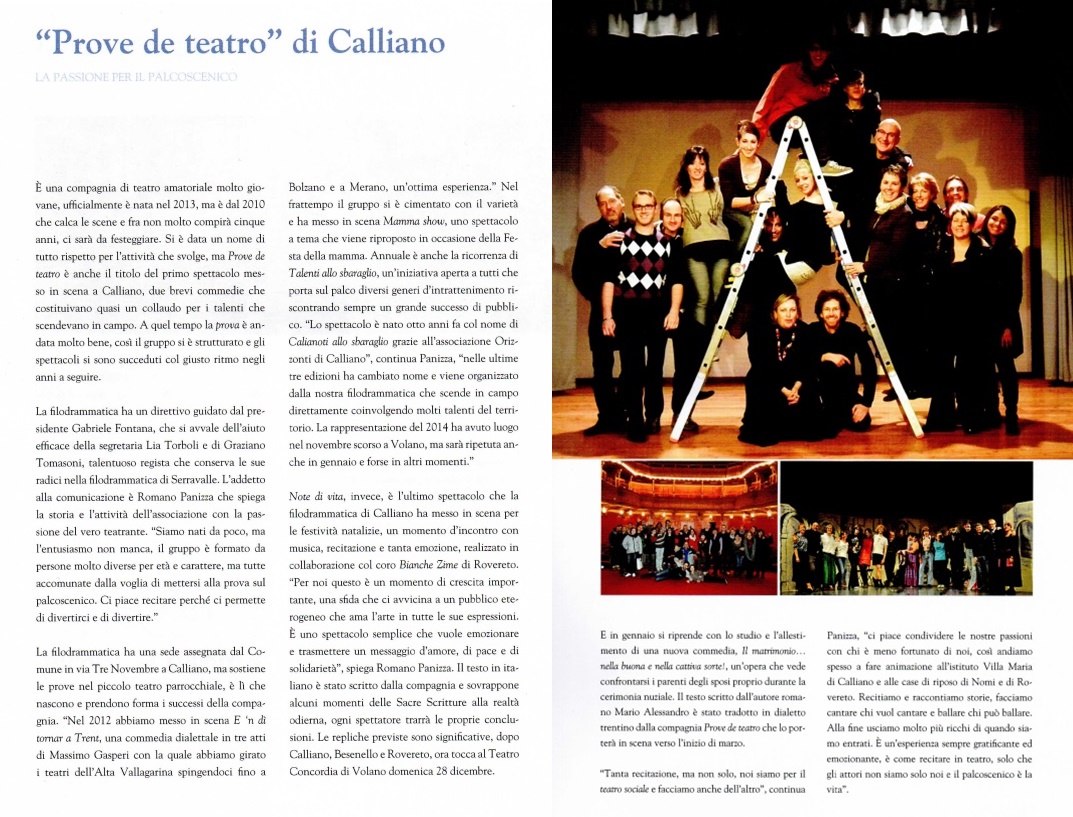 "Prove de teatro" di Calliano

LA PASSIONE PER IL PALCOSCENICO

È una compagnia di teatro amatoriale molto giovane, ufficialmente è nata nel 2013, ma è dal 2010 che calca le scene e fra non molto compirà cinque anni, ci sarà da festeggiare. Si è data un nome di tutto rispetto per l'attività che svolge, ma Prove de teatro è anche il titolo del primo spettacolo messo in scena a Calliano, due brevi commedie che costituivano quasi un collaudo per i talenti che scendevano in campo. A quel tempo la prova è andata molto bene, così il gruppo si è strutturato e gli spettacoli si sono succeduti col giusto ritmo negli anni a seguire.

La filodrammatica ha un direttivo guidato dal presidente Gabriele Fontana, che si avvale dell'aiuto efficace della segretaria Lia Torboli e di Graziano Tomasoni, talentuoso regista che conserva le sue radici nella filodrammatica di Serravalle. L'addetto alla comunicazione è Romano Panizza che spiega la storia e l'attività dell'associazione con la passione del vero teatrante. "Siamo nati da poco, ma l'entusiasmo non manca, il gruppo è formato da persone molto diverse per età e carattere, ma tutte accomunate dalla voglia di mettersi alla prova sul palcoscenico. Ci piace recitare perché ci permette di divertirci e di divertire."

La filodrammatica ha una sede assegnata dal Comune in via Tre Novembre a Calliano, ma sostiene le prove nel piccolo teatro parrocchiale, è lì che nascono e prendono forma i successi della compagnia. "Nel 2012 abbiamo messo in scena E 'n dì tornar a Trent, una commedia dialettale in tre atti di Massimo Gasperi con la quale abbiamo girato i teatri dell'Alta Vallagarina spingendoci fino a Bolzano e a Merano, un'ottima esperienza." Nel frattempo il gruppo si è cimentato con il varietà e ha messo in scena Mamma show, uno spettacolo a tema che viene riproposto in occasione della Festa della mamma. Annuale è anche la ricorrenza di Talenti allo sbaraglio, un'iniziativa aperta a tutti che porta sul palco diversi generi d'intrattenimento riscontrando sempre un grande successo di pubblico. "Lo spettacolo è nato otto anni fa col nome di Calianoti allo sbaraglio grazie all'associazione Orizzonti di Calliano", continua Panizza, "nelle ultime tre edizioni ha cambiato nome e viene organizzato dalla nostra filodrammatica che scende in campo direttamente coinvolgendo molti talenti del territorio. La rappresentazione del 2014 ha avuto luogo nel novembre scorso a Volano, ma sarà ripetuta anche in gennaio e forse in altri momenti."

Note di vita, invece, è l'ultimo spettacolo che la filodrammatica di Calliano ha messo in scena per le festività natalizie, un momento d'incontro con musica, recitazione e tanta emozione, realizzato in collaborazione col coro Bianche Zime di Rovereto. "Per noi questo è un momento di crescita importante, una sfida che ci avvicina a un pubblico eterogeneo che ama l'arte in tutte le sue espressioni. È uno spettacolo semplice che vuole emozionare e trasmettere un messaggio d'amore, di pace e di solidarietà", spiega Romano Panizza. Il testo in italiano è stato scritto dalla compagnia e sovrappone alcuni momenti delle Sacre Scritture alla realtà odierna, ogni spettatore trarrà le proprie conclusioni. Le repliche previste sono significative, dopo Calliano, Besenello e Rovereto, ora tocca al Teatro Concordia di Volano domenica 28 dicembre.

E in gennaio si riprende con lo studio e l'allestimento di una nuova commedia, Il matrimonio... nella buona e nella cattiva sorte!, un'opera che vede confrontarsi i parenti degli sposi proprio durante la cerimonia nuziale. Il testo scritto dall'autore romano Mario Alessandro è stato tradotto in dialetto trentino dalla compagnia Prove de teatro che lo porterà in scena verso l'inizio di marzo.

"Tanta recitazione, ma non solo, noi siamo per il teatro sociale e facciamo anche dell'altro", continua Panizza, "ci piace condividere le nostre passioni con chi è meno fortunato di noi, così andiamo spesso a fare animazione all'istituto Villa Maria di Calliano e alle case di riposo di Nomi e di Rovereto. Recitiamo e raccontiamo storie, facciamo cantare chi vuol cantare e ballare chi può ballare. Alla fine usciamo molto più ricchi di quando siamo entrati. È un'esperienza sempre gratificante ed emozionante, è come recitare in teatro, solo che gli attori non siamo solo noi e il palcoscenico è la vita".